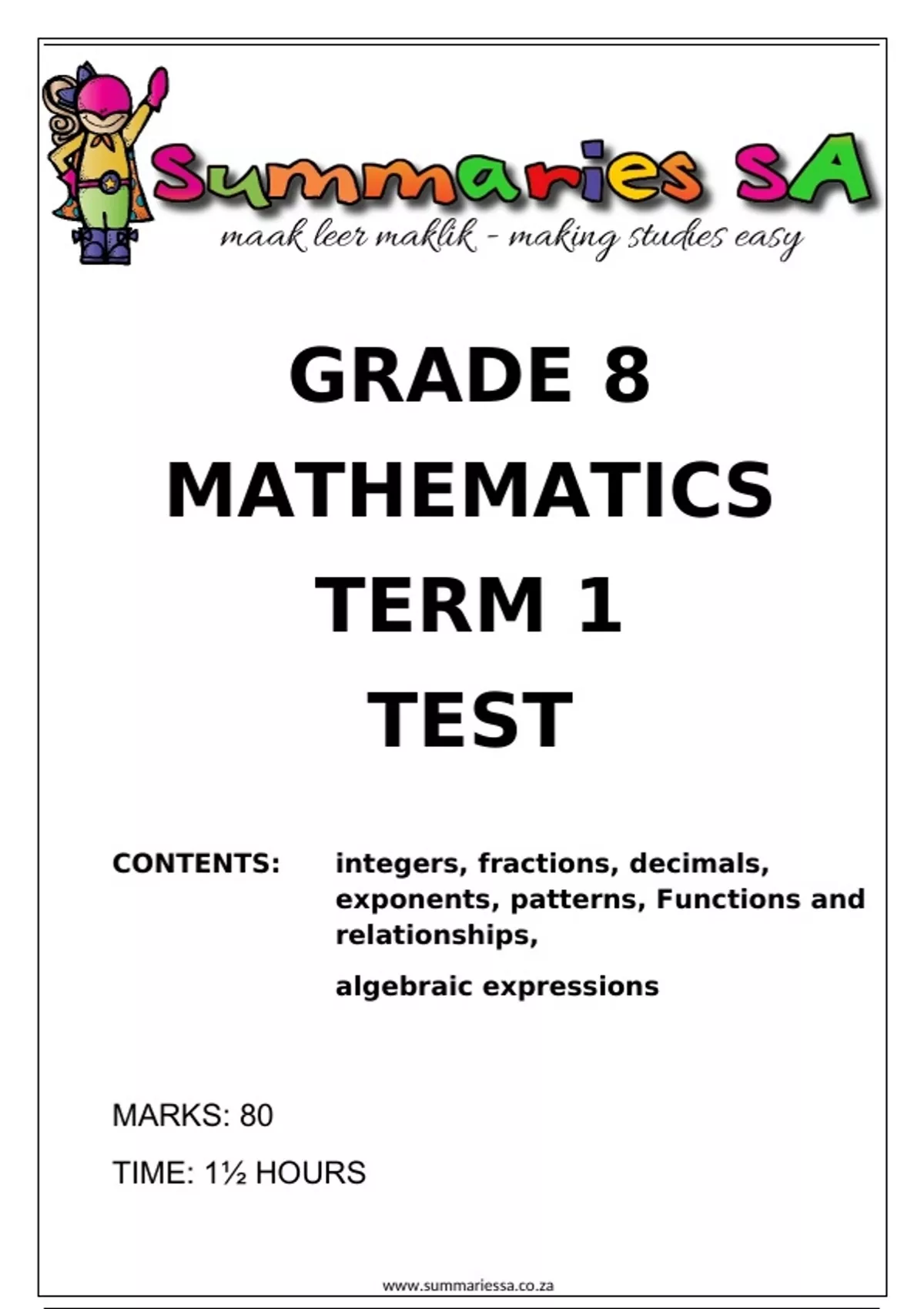 Summaries SA
maak leer maklik - making studies easy

GRADE 8
MATHEMATICS
TERM 1
TEST

CONTENTS: integers, fractions, decimals, exponents, patterns, Functions and relationships,

algebraic expressions

MARKS: 80

TIME: 1½ HOURS

www.summariessa.co.za